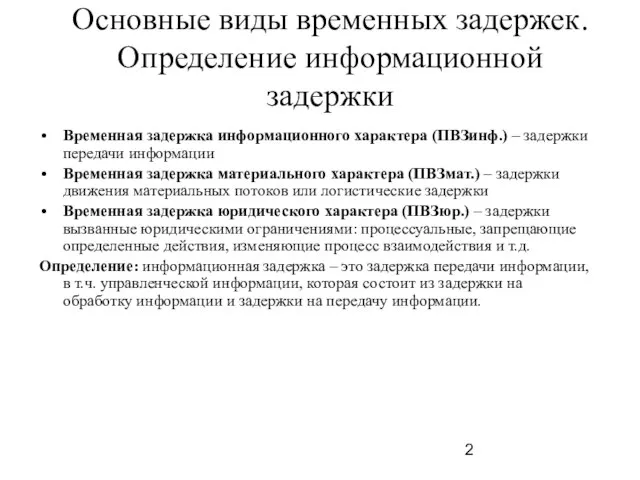 Основные виды временных задержек. Определение информационной задержки

• Временная задержка информационного характера (ПВЗинф.) – задержки передачи информации
• Временная задержка материального характера (ПВЗмат.) – задержки движения материальных потоков или логистические задержки
• Временная задержка юридического характера (ПВЗюр.) – задержки вызванные юридическими ограничениями: процессуальные, запрещающие определенные действия, изменяющие процесс взаимодействия и т.д.

Определение: информационная задержка – это задержка передачи информации, в т.ч. управленческой информации, которая состоит из задержки на обработку информации и задержки на передачу информации.

2